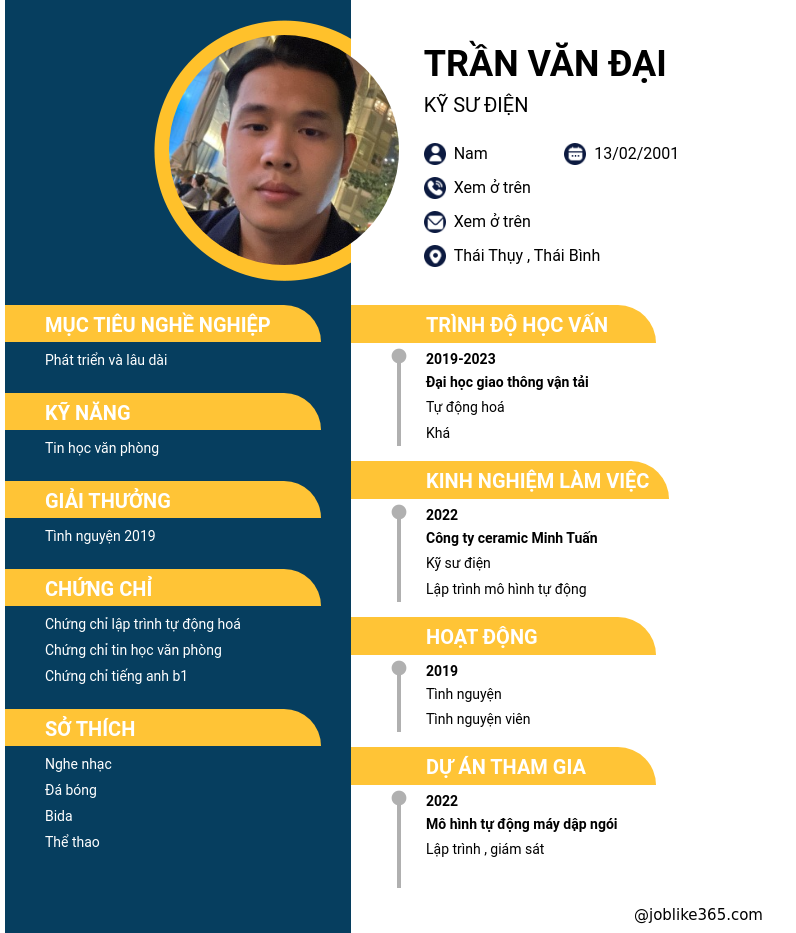 TRẦN VĂN ĐẠI

KỸ SƯ ĐIỆN

Nam

13/02/2001

Xem ở trên

Xem ở trên

Thái Thụy , Thái Bình

MỤC TIÊU NGHỀ NGHIỆP

Phát triển và lâu dài

KỸ NĂNG

Tin học văn phòng

GIẢI THƯỞNG

Tình nguyện 2019

CHỨNG CHỈ

Chứng chỉ lập trình tự động hoá

Chứng chỉ tin học văn phòng

Chứng chỉ tiếng anh b1

SỞ THÍCH

Nghe nhạc

Đá bóng

Bida

Thể thao

TRÌNH ĐỘ HỌC VẤN

2019-2023

Đại học giao thông vận tải

Tự động hoá

Khá

KINH NGHIỆM LÀM VIỆC

2022

Công ty ceramic Minh Tuấn

Kỹ sư điện

Lập trình mô hình tự động

HOẠT ĐỘNG

2019

Tình nguyện

Tình nguyện viên

DỰ ÁN THAM GIA

2022

Mô hình tự động máy dập ngói

Lập trình , giám sát

@joblike365.com